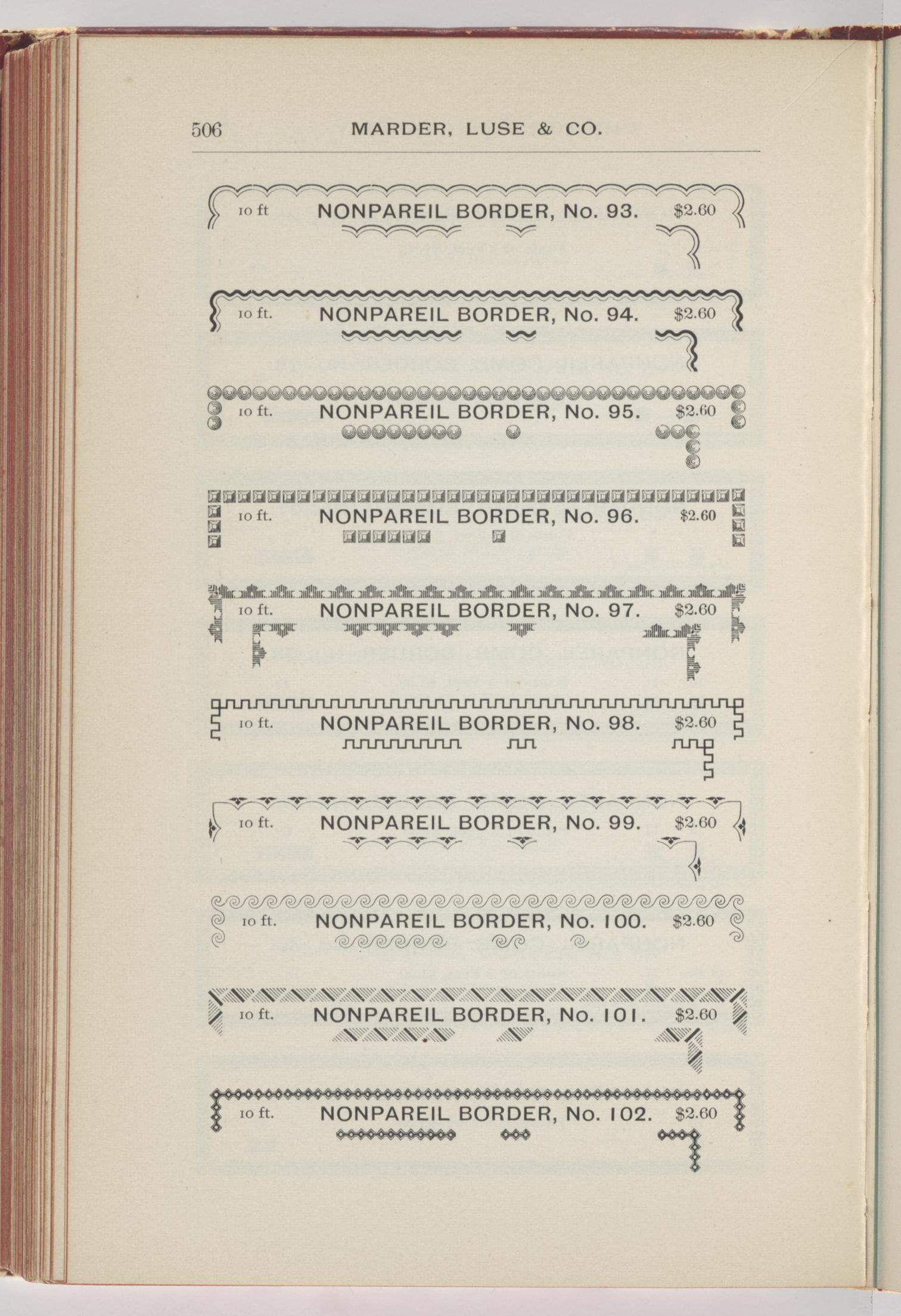 506 MARDER, LUSE & CO.

10 ft NONPAREIL BORDER, No. 93. $2.60

10 ft. NONPAREIL BORDER, No. 94. $2.60

10 ft. NONPAREIL BORDER, No. 95. $2.60

10 ft. NONPAREIL BORDER, No. 96. $2.60

10 ft. NONPAREIL BORDER, No. 97. $2.60

10 ft. NONPAREIL BORDER, No. 98. $2.60

10 ft. NONPAREIL BORDER, No. 99. $2.60

10 ft. NONPAREIL BORDER, No. 100. $2.60

10 ft. NONPAREIL BORDER, No. 101. $2.60

10 ft. NONPAREIL BORDER, No. 102. $2.60